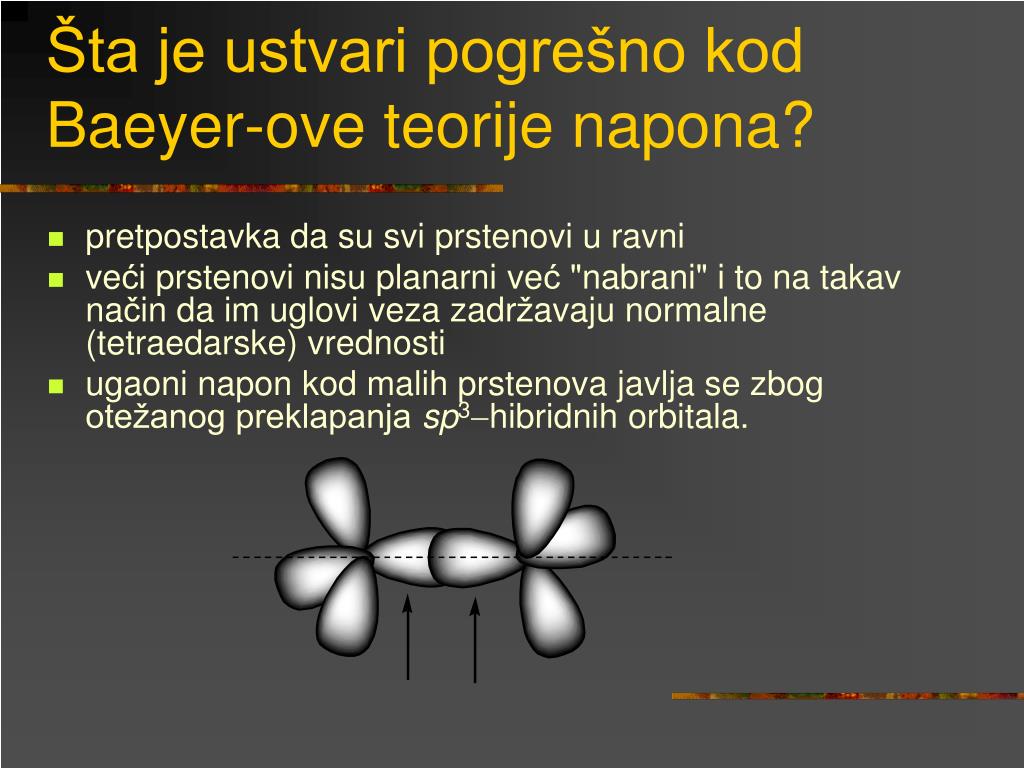 Šta je ustvari pogrešno kod Baeyer-ove teorije napona?

- pretpostavka da su svi prstenovi u ravni
- veći prstenovi nisu planarni već "nabrani" i to na takav način da im uglovi veza zadržavaju normalne (tetraedarske) vrednosti
- ugaoni napon kod malih prstenova javlja se zbog otežanog preklapanja $sp^3$–hibridnih orbitala.